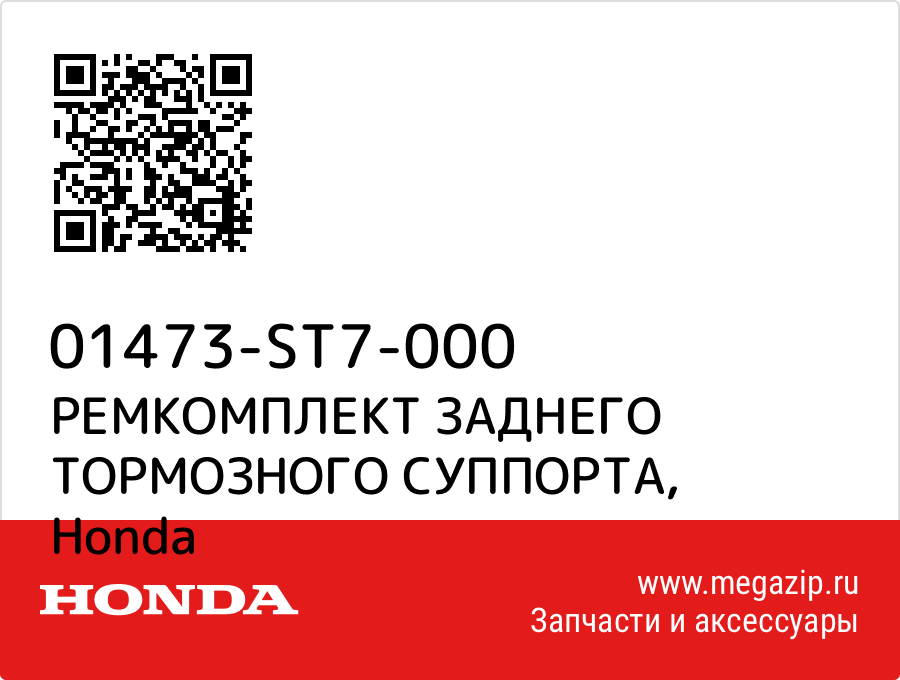 01473-ST7-000
РЕМКОМПЛЕКТ ЗАДНЕГО ТОРМОЗНОГО СУППОРТА, Honda

HONDA

www.megazip.ru
Запчасти и аксессуары